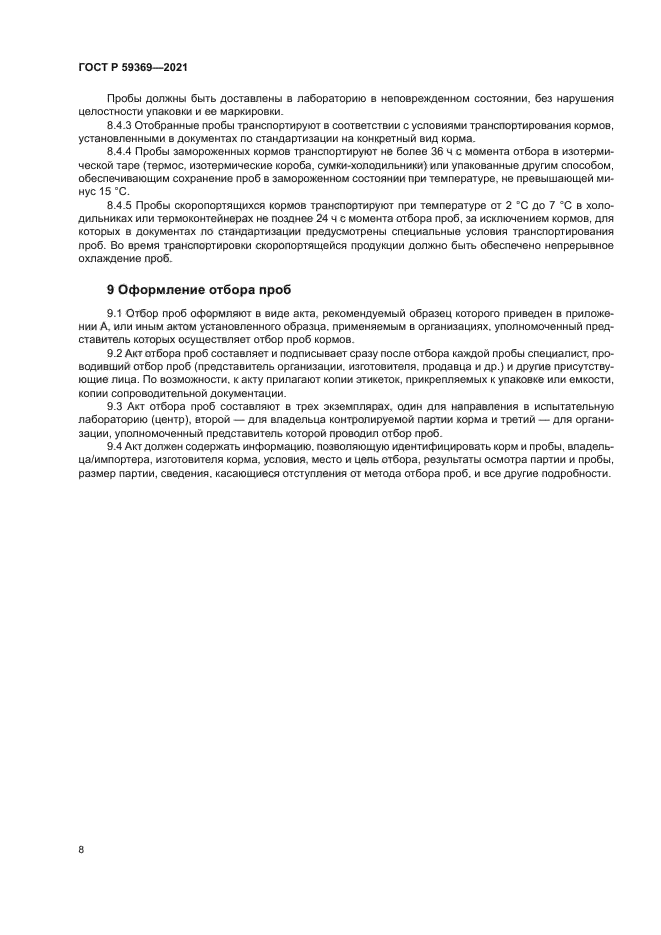 ГОСТ Р 59369—2021

Пробы должны быть доставлены в лабораторию в неповрежденном состоянии, без нарушения целостности упаковки и ее маркировки.

8.4.3 Отобранные пробы транспортируют в соответствии с условиями транспортирования кормов, установленными в документах по стандартизации на конкретный вид корма.

8.4.4 Пробы замороженных кормов транспортируют не более 36 ч с момента отбора в изотермической таре (термос, изотермические короба, сумки-холодильники) или упакованные другим способом, обеспечивающим сохранение проб в замороженном состоянии при температуре, не превышающей минус 15 °С.

8.4.5 Пробы скоропортящихся кормов транспортируют при температуре от 2 °С до 7 °С в холодильниках или термоконтейнерах не позднее 24 ч с момента отбора проб, за исключением кормов, для которых в документах по стандартизации предусмотрены специальные условия транспортирования проб. Во время транспортировки скоропортящейся продукции должно быть обеспечено непрерывное охлаждение проб.

9 Оформление отбора проб

9.1 Отбор проб оформляют в виде акта, рекомендуемый образец которого приведен в приложении А, или иным актом установленного образца, применяемым в организациях, уполномоченный представитель которых осуществляет отбор проб кормов.

9.2 Акт отбора проб составляет и подписывает сразу после отбора каждой пробы специалист, проводивший отбор проб (представитель организации, изготовителя, продавца и др.) и другие присутствующие лица. По возможности, к акту прилагают копии этикеток, прикрепляемых к упаковке или емкости, копии сопроводительной документации.

9.3 Акт отбора проб составляют в трех экземплярах, один для направления в испытательную лабораторию (центр), второй — для владельца контролируемой партии корма и третий — для организации, уполномоченный представитель которой проводил отбор проб.

9.4 Акт должен содержать информацию, позволяющую идентифицировать корм и пробы, владельца/импортера, изготовителя корма, условия, место и цель отбора, результаты осмотра партии и пробы, размер партии, сведения, касающиеся отступления от метода отбора проб, и все другие подробности.

8